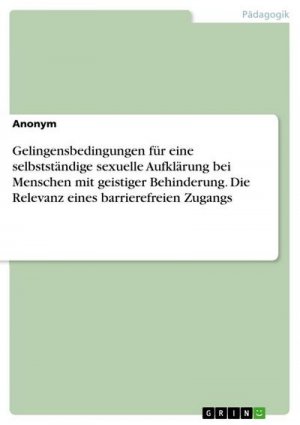 Pädagogik

Anonym

Gelingensbedingungen für eine selbstständige sexuelle Aufklärung bei Menschen mit geistiger Behinderung. Die Relevanz eines barrierefreien Zugangs

GRIN